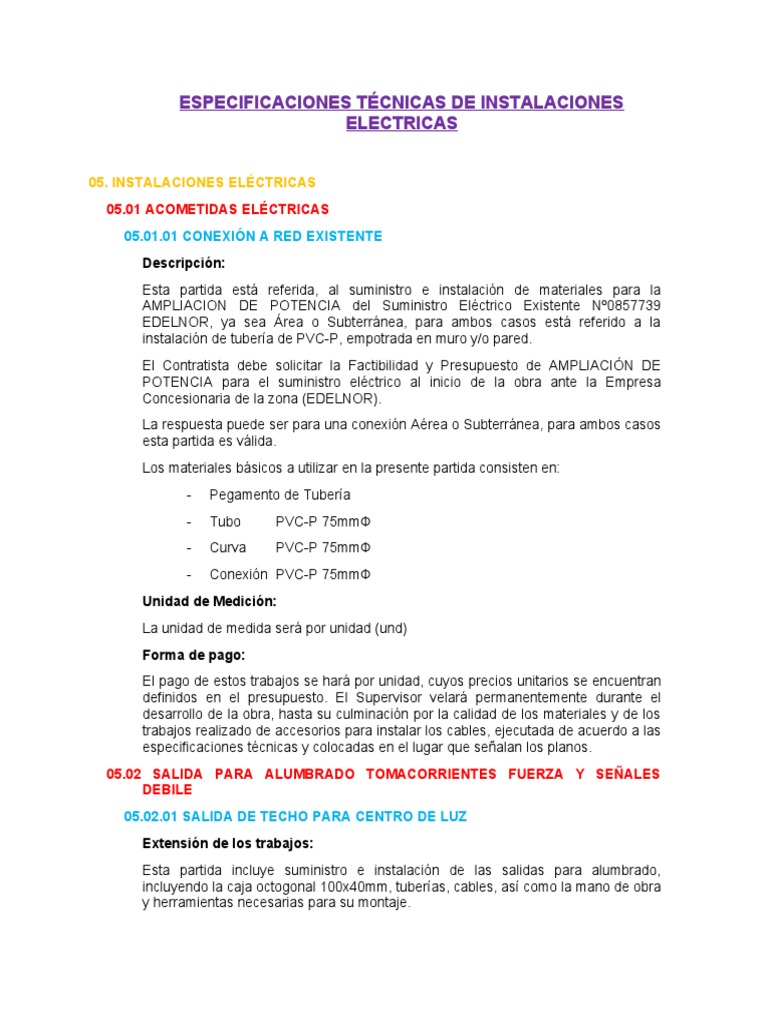 ESPECIFICACIONES TÉCNICAS DE INSTALACIONES ELECTRICAS

05. INSTALACIONES ELÉCTRICAS

05.01 ACOMETIDAS ELÉCTRICAS

05.01.01 CONEXIÓN A RED EXISTENTE

Descripción:

Esta partida está referida, al suministro e instalación de materiales para la AMPLIACION DE POTENCIA del Suministro Eléctrico Existente Nº0857739 EDELNOR, ya sea Área o Subterránea, para ambos casos está referido a la instalación de tubería de PVC-P, empotrada en muro y/o pared.

El Contratista debe solicitar la Factibilidad y Presupuesto de AMPLIACIÓN DE POTENCIA para el suministro eléctrico al inicio de la obra ante la Empresa Concesionaria de la zona (EDELNOR).

La respuesta puede ser para una conexión Aérea o Subterránea, para ambos casos esta partida es válida.

Los materiales básicos a utilizar en la presente partida consisten en:

- Pegamento de Tubería
- Tubo PVC-P 75mmΦ
- Curva PVC-P 75mmΦ
- Conexión PVC-P 75mmΦ

Unidad de Medición:

La unidad de medida será por unidad (und)

Forma de pago:

El pago de estos trabajos se hará por unidad, cuyos precios unitarios se encuentran definidos en el presupuesto. El Supervisor velará permanentemente durante el desarrollo de la obra, hasta su culminación por la calidad de los materiales y de los trabajos realizado de accesorios para instalar los cables, ejecutada de acuerdo a las especificaciones técnicas y colocadas en el lugar que señalan los planos.

05.02 SALIDA PARA ALUMBRADO TOMACORRIENTES FUERZA Y SEÑALES DEBILE

05.02.01 SALIDA DE TECHO PARA CENTRO DE LUZ

Extensión de los trabajos:

Esta partida incluye suministro e instalación de las salidas para alumbrado, incluyendo la caja octogonal 100x40mm, tuberías, cables, así como la mano de obra y herramientas necesarias para su montaje.